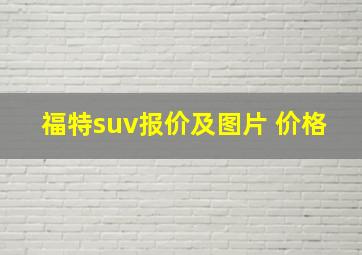 福特suv报价及图片 价格